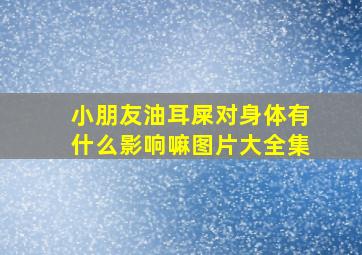 小朋友油耳屎对身体有什么影响嘛图片大全集